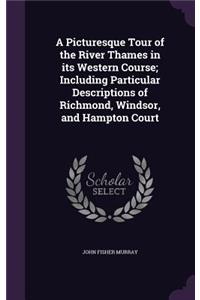 A Picturesque Tour of the River Thames in its Western Course; Including Particular Descriptions of Richmond, Windsor, and Hampton Court

Scholar
SELECT

JOHN FISHER MURRAY